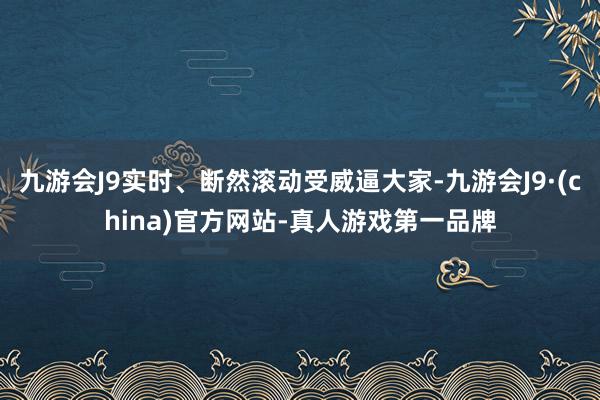 九游会J9实时、断然滚动受威逼大家-九游会J9·(china)官方网站-真人游戏第一品牌